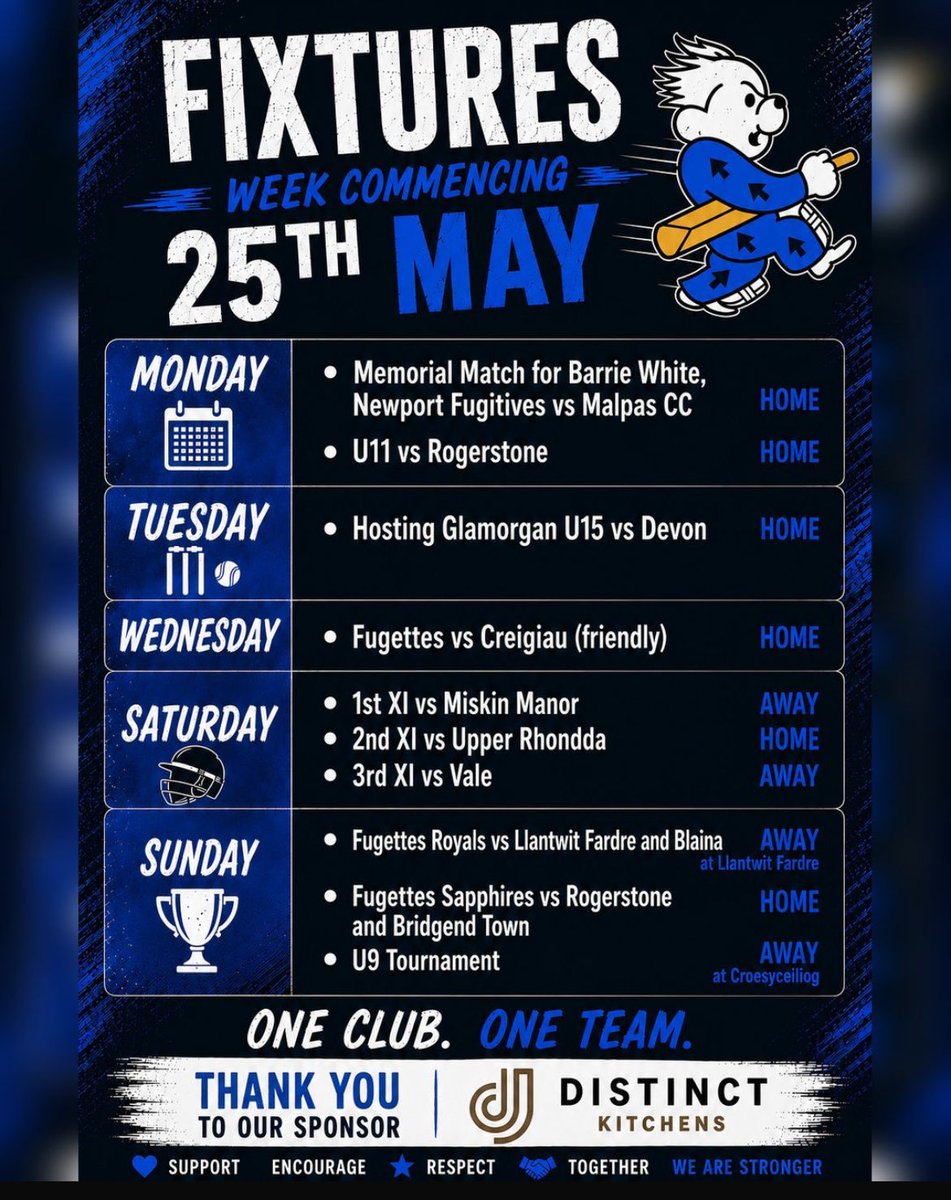 FIXTURES
WEEK COMMENCING
25TH MAY

MONDAY
• Memorial Match for Barrie White, Newport Fugitives vs Malpas CC
HOME
• U11 vs Rogerstone
HOME

TUESDAY
• Hosting Glamorgan U15 vs Devon
HOME

WEDNESDAY
• Fugettes vs Creigiau (friendly)
HOME

SATURDAY
• 1st XI vs Miskin Manor
AWAY
• 2nd XI vs Upper Rhondda
HOME
• 3rd XI vs Vale
AWAY

SUNDAY
• Fugettes Royals vs Llantwit Fardre and Blaina
AWAY
at Llantwit Fardre
• Fugettes Sapphires vs Rogerstone and Bridgend Town
HOME
• U9 Tournament
AWAY
at Croesyceiliog

ONE CLUB. ONE TEAM.

THANK YOU
TO OUR SPONSOR

DISTINCT
KITCHENS

SUPPORT ENCOURAGE RESPECT TOGETHER WE ARE STRONGER